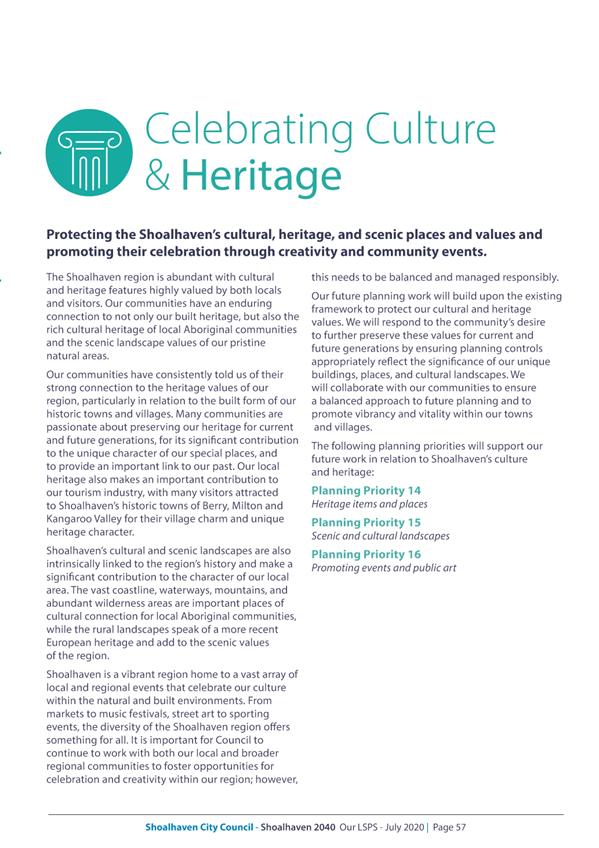 Celebrating Culture & Heritage

Protecting the Shoalhaven's cultural, heritage, and scenic places and values and promoting their celebration through creativity and community events.

The Shoalhaven region is abundant with cultural and heritage features highly valued by both locals and visitors. Our communities have an enduring connection to not only our built heritage, but also the rich cultural heritage of local Aboriginal communities and the scenic landscape values of our pristine natural areas.

Our communities have consistently told us of their strong connection to the heritage values of our region, particularly in relation to the built form of our historic towns and villages. Many communities are passionate about preserving our heritage for current and future generations, for its significant contribution to the unique character of our special places, and to provide an important link to our past. Our local heritage also makes an important contribution to our tourism industry, with many visitors attracted to Shoalhaven's historic towns of Berry, Milton and Kangaroo Valley for their village charm and unique heritage character.

Shoalhaven's cultural and scenic landscapes are also intrinsically linked to the region's history and make a significant contribution to the character of our local area. The vast coastline, waterways, mountains, and abundant wilderness areas are important places of cultural connection for local Aboriginal communities, while the rural landscapes speak of a more recent European heritage and add to the scenic values of the region.

Shoalhaven is a vibrant region home to a vast array of local and regional events that celebrate our culture within the natural and built environments. From markets to music festivals, street art to sporting events, the diversity of the Shoalhaven region offers something for all. It is important for Council to continue to work with both our local and broader regional communities to foster opportunities for celebration and creativity within our region; however, this needs to be balanced and managed responsibly.

Our future planning work will build upon the existing framework to protect our cultural and heritage values. We will respond to the community's desire to further preserve these values for current and future generations by ensuring planning controls appropriately reflect the significance of our unique buildings, places, and cultural landscapes. We will collaborate with our communities to ensure a balanced approach to future planning and to promote vibrancy and vitality within our towns and villages.

The following planning priorities will support our future work in relation to Shoalhaven's culture and heritage:

Planning Priority 14
Heritage items and places

Planning Priority 15
Scenic and cultural landscapes

Planning Priority 16
Promoting events and public art

Shoalhaven City Council - Shoalhaven 2040 Our LSPS - July 2020 | Page 57